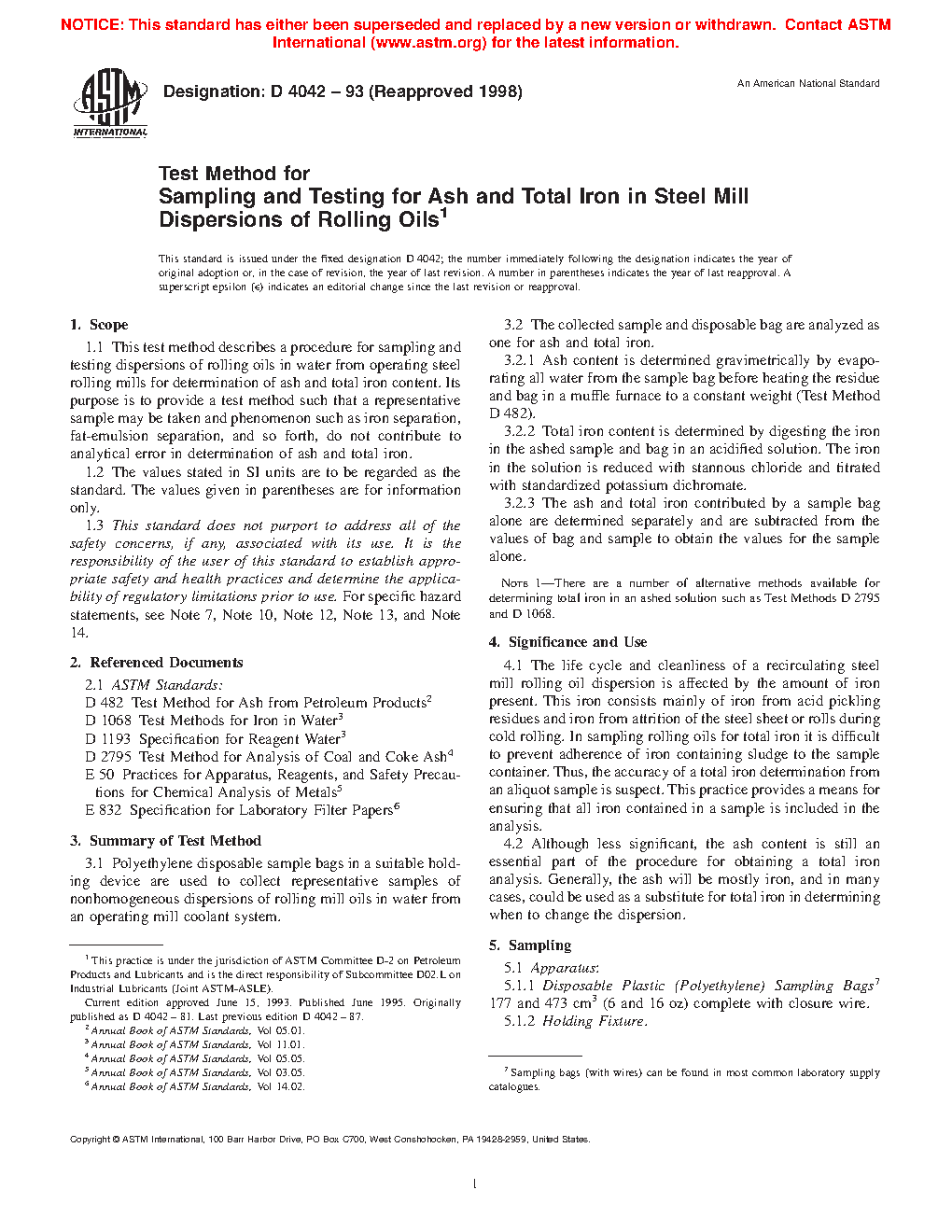 NOTICE: This standard has either been superseded and replaced by a new version or withdrawn. Contact ASTM International (www.astm.org) for the latest information.

ASTM INTERNATIONAL

Designation: D 4042 – 93 (Reapproved 1998)

An American National Standard

Test Method for
Sampling and Testing for Ash and Total Iron in Steel Mill Dispersions of Rolling Oils$^1$

This standard is issued under the fixed designation D 4042; the number immediately following the designation indicates the year of original adoption or, in the case of revision, the year of last revision. A number in parentheses indicates the year of last reapproval. A superscript epsilon (ε) indicates an editorial change since the last revision or reapproval.

1. Scope

1.1 This test method describes a procedure for sampling and testing dispersions of rolling oils in water from operating steel rolling mills for determination of ash and total iron content. Its purpose is to provide a test method such that a representative sample may be taken and phenomenon such as iron separation, fat-emulsion separation, and so forth, do not contribute to analytical error in determination of ash and total iron.

1.2 The values stated in SI units are to be regarded as the standard. The values given in parentheses are for information only.

1.3 This standard does not purport to address all of the safety concerns, if any, associated with its use. It is the responsibility of the user of this standard to establish appropriate safety and health practices and determine the applicability of regulatory limitations prior to use. For specific hazard statements, see Note 7, Note 10, Note 12, Note 13, and Note 14.

2. Referenced Documents

2.1 ASTM Standards:
D 482 Test Method for Ash from Petroleum Products$^2$
D 1068 Test Methods for Iron in Water$^3$
D 1193 Specification for Reagent Water$^3$
D 2795 Test Method for Analysis of Coal and Coke Ash$^4$
E 50 Practices for Apparatus, Reagents, and Safety Precautions for Chemical Analysis of Metals$^5$
E 832 Specification for Laboratory Filter Papers$^6$

3. Summary of Test Method

3.1 Polyethylene disposable sample bags in a suitable holding device are used to collect representative samples of nonhomogeneous dispersions of rolling mill oils in water from an operating mill coolant system.

$^1$ This practice is under the jurisdiction of ASTM Committee D-2 on Petroleum Products and Lubricants and is the direct responsibility of Subcommittee D02.L on Industrial Lubricants (Joint ASTM-ASLE).
Current edition approved June 15, 1993. Published June 1995. Originally published as D 4042 – 81. Last previous edition D 4042 – 87.
$^2$ Annual Book of ASTM Standards, Vol 05.01.
$^3$ Annual Book of ASTM Standards, Vol 11.01.
$^4$ Annual Book of ASTM Standards, Vol 05.05.
$^5$ Annual Book of ASTM Standards, Vol 03.05.
$^6$ Annual Book of ASTM Standards, Vol 14.02.

3.2 The collected sample and disposable bag are analyzed as one for ash and total iron.

3.2.1 Ash content is determined gravimetrically by evaporating all water from the sample bag before heating the residue and bag in a muffle furnace to a constant weight (Test Method D 482).

3.2.2 Total iron content is determined by digesting the iron in the ashed sample and bag in an acidified solution. The iron in the solution is reduced with stannous chloride and titrated with standardized potassium dichromate.

3.2.3 The ash and total iron contributed by a sample bag alone are determined separately and are subtracted from the values of bag and sample to obtain the values for the sample alone.

NOTE 1—There are a number of alternative methods available for determining total iron in an ashed solution such as Test Methods D 2795 and D 1068.

4. Significance and Use

4.1 The life cycle and cleanliness of a recirculating steel mill rolling oil dispersion is affected by the amount of iron present. This iron consists mainly of iron from acid pickling residues and iron from attrition of the steel sheet or rolls during cold rolling. In sampling rolling oils for total iron it is difficult to prevent adherence of iron containing sludge to the sample container. Thus, the accuracy of a total iron determination from an aliquot sample is suspect. This practice provides a means for ensuring that all iron contained in a sample is included in the analysis.

4.2 Although less significant, the ash content is still an essential part of the procedure for obtaining a total iron analysis. Generally, the ash will be mostly iron, and in many cases, could be used as a substitute for total iron in determining when to change the dispersion.

5. Sampling

5.1 Apparatus:

5.1.1 Disposable Plastic (Polyethylene) Sampling Bags$^7$ 177 and 473 cm$^3$ (6 and 16 oz) complete with closure wire.

5.1.2 Holding Fixture.

$^7$ Sampling bags (with wires) can be found in most common laboratory supply catalogues.

Copyright © ASTM International, 100 Barr Harbor Drive, PO Box C700, West Conshohocken, PA 19428-2959, United States.

1